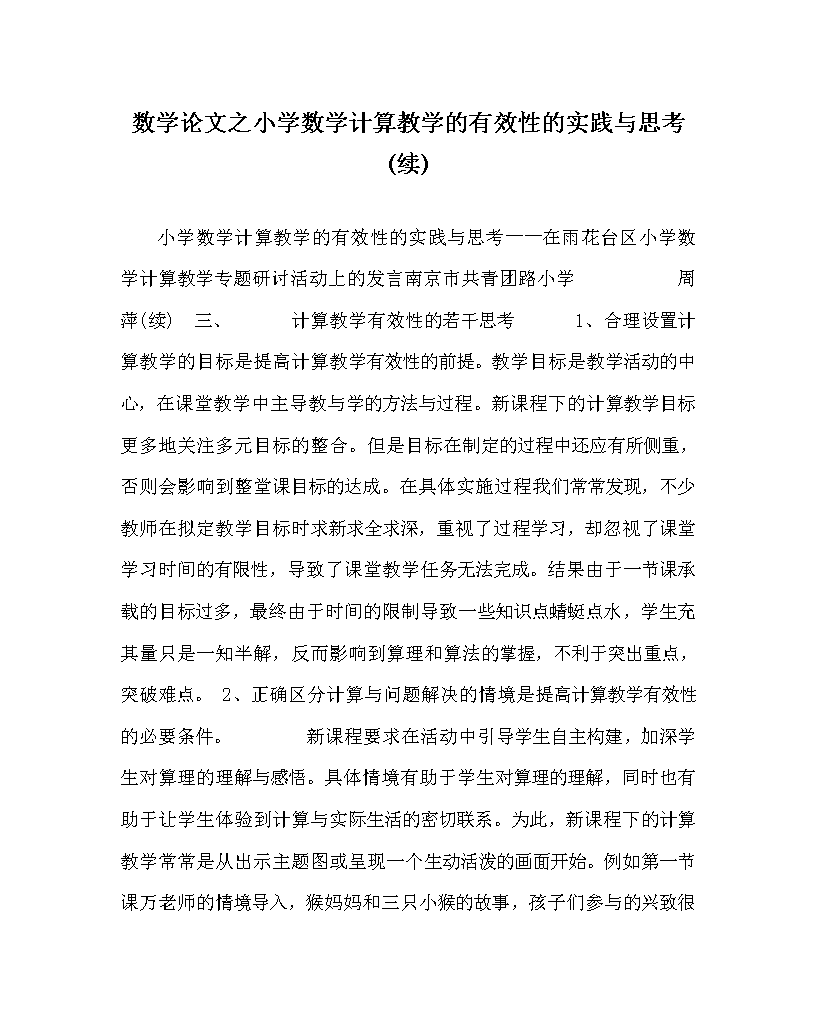 数学论文之小学数学计算教学的有效性的实践与思考(续)

小学数学计算教学的有效性的实践与思考——在雨花台区小学数学计算教学专题研讨活动上的发言南京市共青团路小学 周萍(续) 三、 计算教学有效性的若干思考 1、合理设置计算教学的目标是提高计算教学有效性的前提。教学目标是教学活动的中心，在课堂教学中主导教与学的方法与过程。新课程下的计算教学目标更多地关注多元目标的整合。但是目标在制定的过程中还应有所侧重，否则会影响到整堂课目标的达成。在具体实施过程我们常常发现，不少教师在拟定教学目标时求新求全求深，重视了过程学习，却忽视了课堂学习时间的有限性，导致了课堂教学任务无法完成。结果由于一节课承载的目标过多，最终由于时间的限制导致一些知识点蜻蜓点水，学生充其量只是一知半解，反而影响到算理和算法的掌握，不利于突出重点，突破难点。 2、正确区分计算与问题解决的情境是提高计算教学有效性的必要条件。 新课程要求在活动中引导学生自主构建，加深学生对算理的理解与感悟。具体情境有助于学生对算理的理解，同时也有助于让学生体验到计算与实际生活的密切联系。为此，新课程下的计算教学常常是从出示主题图或呈现一个生动活泼的画面开始。例如第一节课万老师的情境导入，猴妈妈和三只小猴的故事，孩子们参与的兴致很